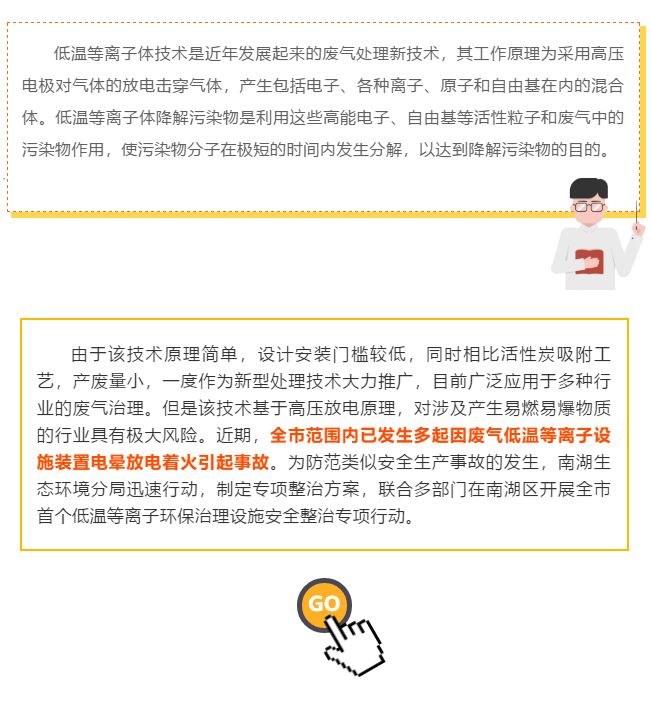 低温等离子体技术是近年发展起来的废气处理新技术，其工作原理为采用高压电极对气体的放电击穿气体，产生包括电子、各种离子、原子和自由基在内的混合体。低温等离子体降解污染物是利用这些高能电子、自由基等活性粒子和废气中的污染物作用，使污染物分子在极短的时间内发生分解，以达到降解污染物的目的。

由于该技术原理简单，设计安装门槛较低，同时相比活性炭吸附工艺，产废量小，一度作为新型处理技术大力推广，目前广泛应用于多种行业的废气治理。但是该技术基于高压放电原理，对涉及产生易燃易爆物质的行业具有极大风险。近期，全市范围内已发生多起因废气低温等离子设施装置电晕放电着火引起事故。为防范类似安全生产事故的发生，南湖生态环境分局迅速行动，制定专项整治方案，联合多部门在南湖区开展全市首个低温等离子环保治理设施安全整治专项行动。

GO